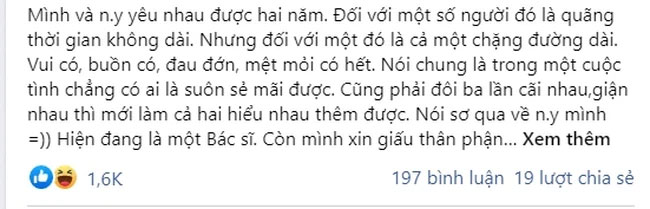 Mình và n.y yêu nhau được hai năm. Đối với một số người đó là quãng thời gian không dài. Nhưng đối với một đó là cả một chặng đường dài. Vui có, buồn có, đau đớn, mệt mỏi có hết. Nói chung là trong một cuộc tình chẳng có ai là suôn sẻ mãi được. Cũng phải đôi ba lần cãi nhau,giận nhau thì mới làm cả hai hiểu nhau thêm được. Nói sơ qua về n.y mình =)) Hiện đang là một Bác sĩ. Còn mình xin giấu thân phận... Xem thêm

1,6K

197 bình luận 19 lượt chia sẻ